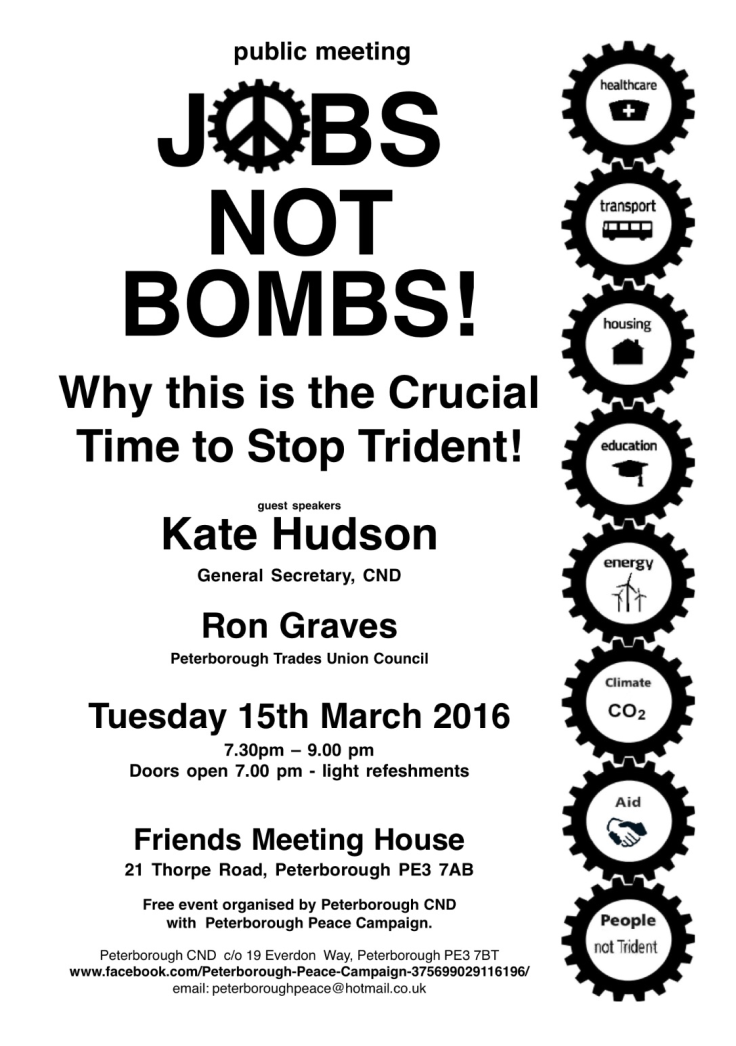 public meeting

JOBS NOT BOMBS!

Why this is the Crucial Time to Stop Trident!

guest speakers

Kate Hudson

General Secretary, CND

Ron Graves

Peterborough Trades Union Council

Tuesday 15th March 2016

7.30pm – 9.00 pm
Doors open 7.00 pm - light refeshments

Friends Meeting House

21 Thorpe Road, Peterborough PE3 7AB

Free event organised by Peterborough CND with Peterborough Peace Campaign.

Peterborough CND c/o 19 Everdon Way, Peterborough PE3 7BT
www.facebook.com/Peterborough-Peace-Campaign-375699029116196/
email: peterboroughpeace@hotmail.co.uk

healthcare

transport

housing

education

energy

Climate
$CO_2$

Aid

People
not Trident